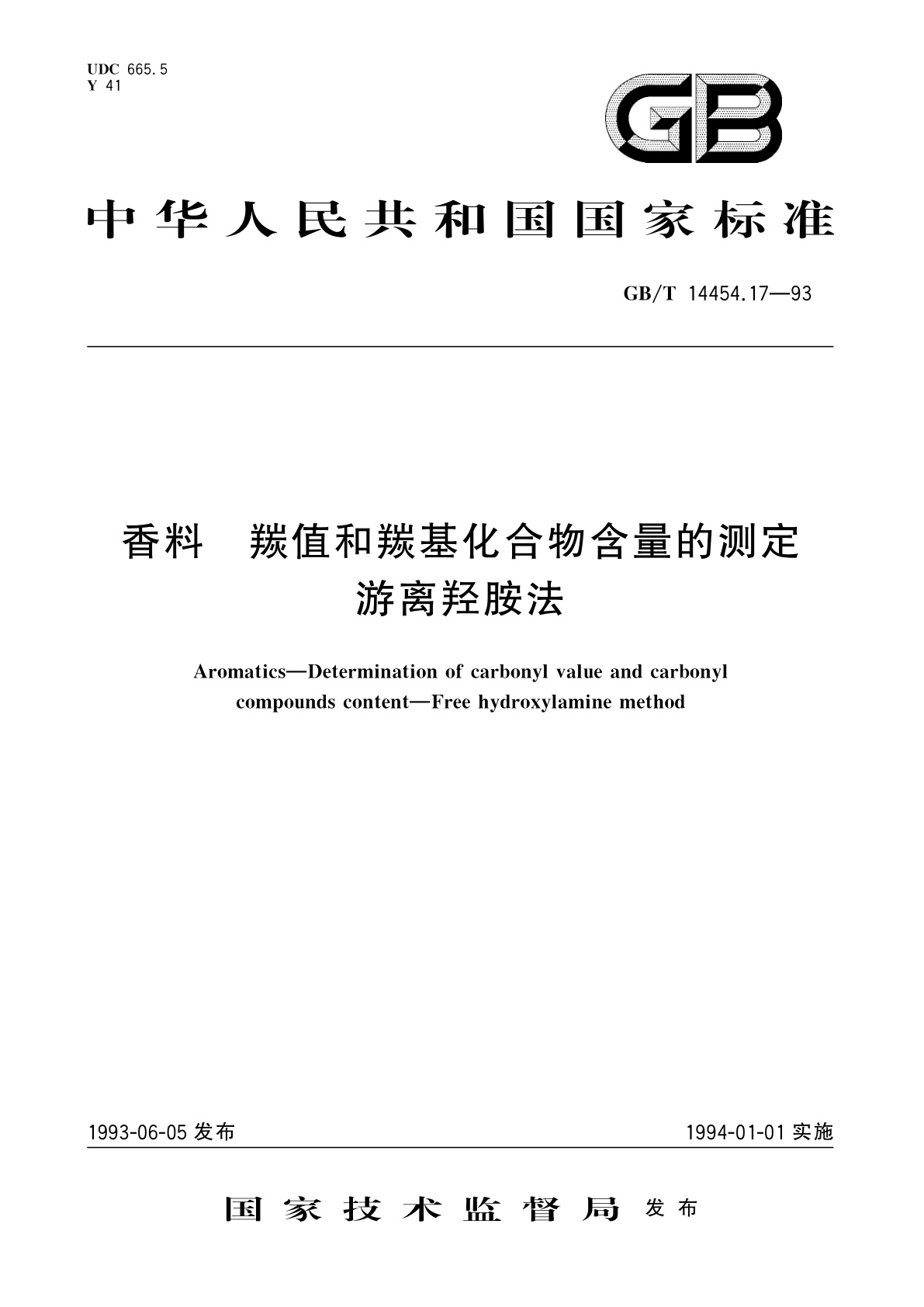 UDC 665.5
Y 41

GB

中华人民共和国国家标准

GB/T 14454.17—93

香料　羰值和羰基化合物含量的测定
游离羟胺法

Aromatics—Determination of carbonyl value and carbonyl compounds content—Free hydroxylamine method

1993-06-05 发布

1994-01-01 实施

国家技术监督局 发布